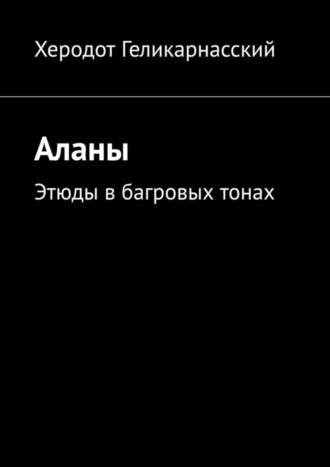 Херодот Геликарнасский

Аланы

Этюды в багровых тонах